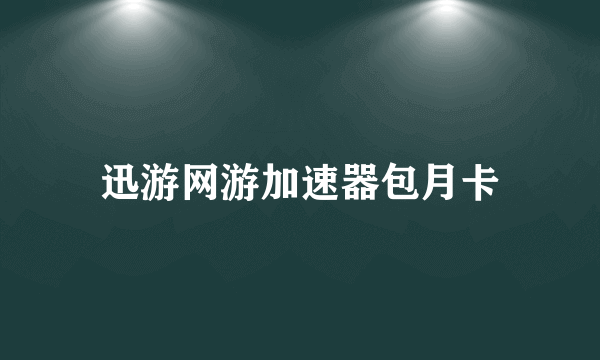 迅游网游加速器包月卡